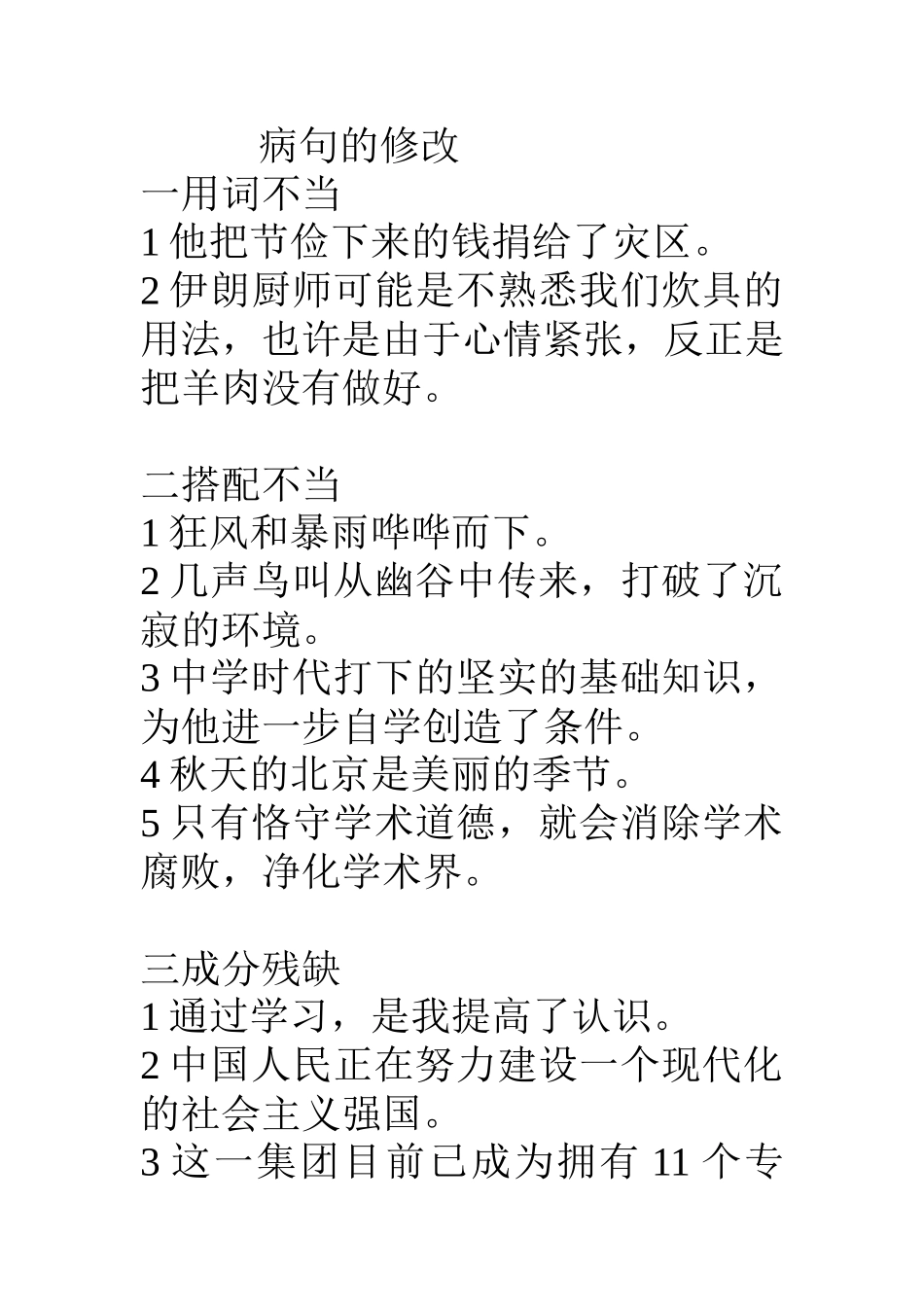 病句的修改

一用词不当

1 他把节俭下来的钱捐给了灾区。

2 伊朗厨师可能是不熟悉我们炊具的用法，也许是由于心情紧张，反正是把羊肉没有做好。

二搭配不当

1 狂风和暴雨哗哗而下。

2 几声鸟叫从幽谷中传来，打破了沉寂的环境。

3 中学时代打下的坚实的基础知识，为他进一步自学创造了条件。

4 秋天的北京是美丽的季节。

5 只有恪守学术道德，就会消除学术腐败，净化学术界。

三成分残缺

1 通过学习，是我提高了认识。

2 中国人民正在努力建设一个现代化的社会主义强国。

3 这一集团目前已成为拥有 11 个专